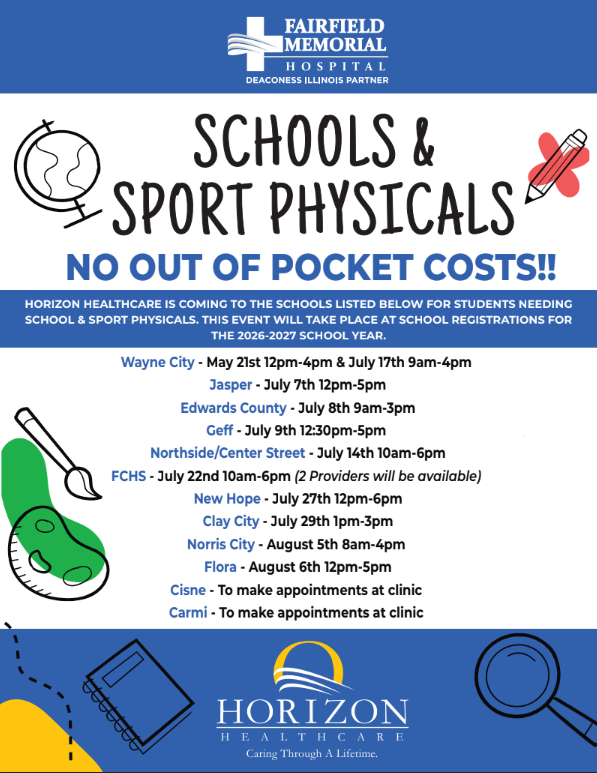 FAIRFIELD MEMORIAL HOSPITAL
DEACONESS ILLINOIS PARTNER

SCHOOLS & SPORT PHYSICALS

NO OUT OF POCKET COSTS!!

HORIZON HEALTHCARE IS COMING TO THE SCHOOLS LISTED BELOW FOR STUDENTS NEEDING SCHOOL & SPORT PHYSICALS. THIS EVENT WILL TAKE PLACE AT SCHOOL REGISTRATIONS FOR THE 2026-2027 SCHOOL YEAR.

Wayne City - May 21st 12pm-4pm & July 17th 9am-4pm
Jasper - July 7th 12pm-5pm
Edwards County - July 8th 9am-3pm
Geff - July 9th 12:30pm-5pm
Northside/Center Street - July 14th 10am-6pm
FCHS - July 22nd 10am-6pm (2 Providers will be available)
New Hope - July 27th 12pm-6pm
Clay City - July 29th 1pm-3pm
Norris City - August 5th 8am-4pm
Flora - August 6th 12pm-5pm
Cisne - To make appointments at clinic
Carmi - To make appointments at clinic

HORIZON
HEALTHCARE
Caring Through A Lifetime.